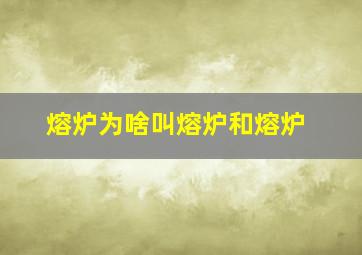 熔炉为啥叫熔炉和熔炉